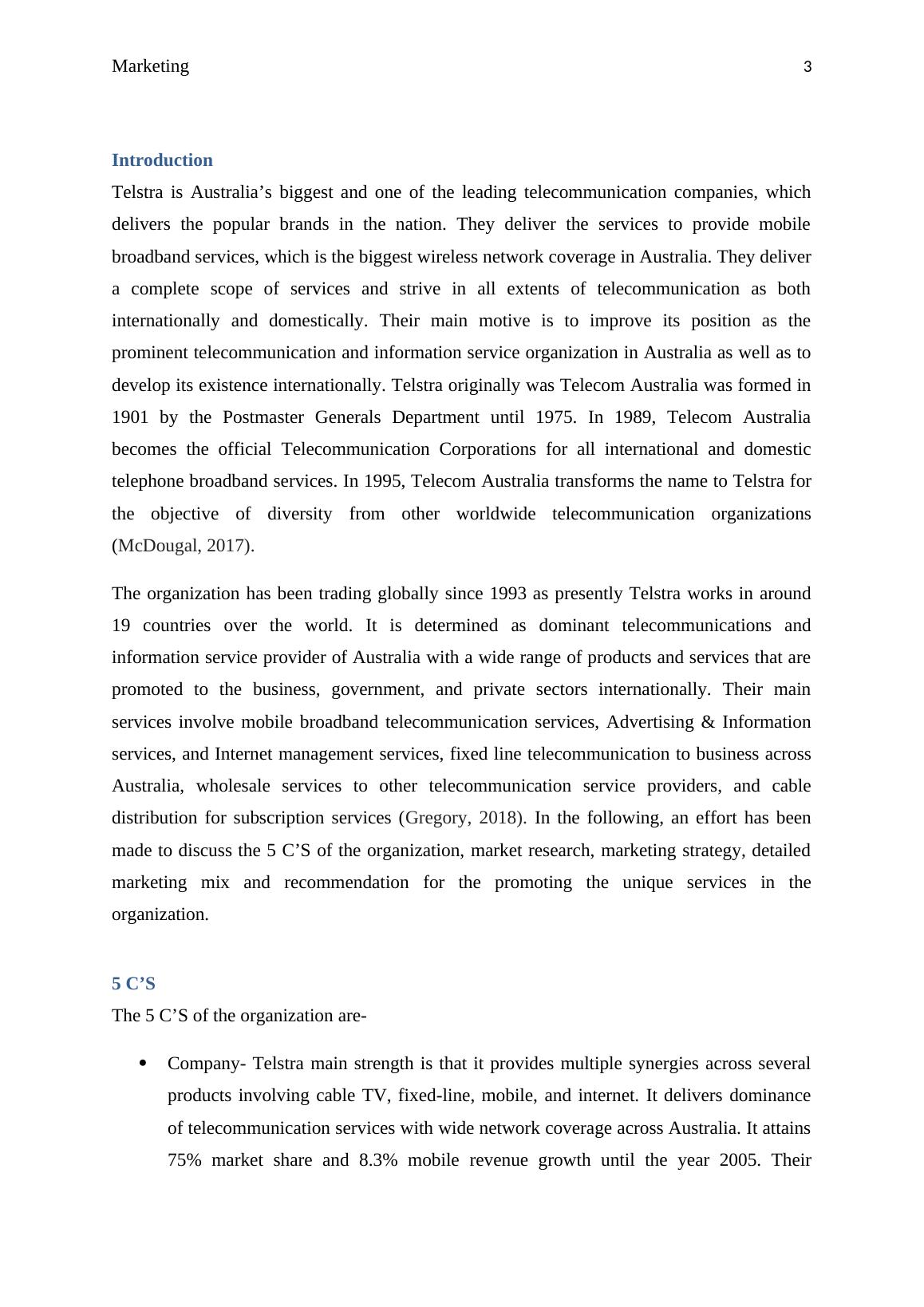 Marketing 3

Introduction

Telstra is Australia’s biggest and one of the leading telecommunication companies, which delivers the popular brands in the nation. They deliver the services to provide mobile broadband services, which is the biggest wireless network coverage in Australia. They deliver a complete scope of services and strive in all extents of telecommunication as both internationally and domestically. Their main motive is to improve its position as the prominent telecommunication and information service organization in Australia as well as to develop its existence internationally. Telstra originally was Telecom Australia was formed in 1901 by the Postmaster Generals Department until 1975. In 1989, Telecom Australia becomes the official Telecommunication Corporations for all international and domestic telephone broadband services. In 1995, Telecom Australia transforms the name to Telstra for the objective of diversity from other worldwide telecommunication organizations (McDougal, 2017).

The organization has been trading globally since 1993 as presently Telstra works in around 19 countries over the world. It is determined as dominant telecommunications and information service provider of Australia with a wide range of products and services that are promoted to the business, government, and private sectors internationally. Their main services involve mobile broadband telecommunication services, Advertising & Information services, and Internet management services, fixed line telecommunication to business across Australia, wholesale services to other telecommunication service providers, and cable distribution for subscription services (Gregory, 2018). In the following, an effort has been made to discuss the 5 C’S of the organization, market research, marketing strategy, detailed marketing mix and recommendation for the promoting the unique services in the organization.

5 C’S

The 5 C’S of the organization are-

• Company- Telstra main strength is that it provides multiple synergies across several products involving cable TV, fixed-line, mobile, and internet. It delivers dominance of telecommunication services with wide network coverage across Australia. It attains 75% market share and 8.3% mobile revenue growth until the year 2005. Their